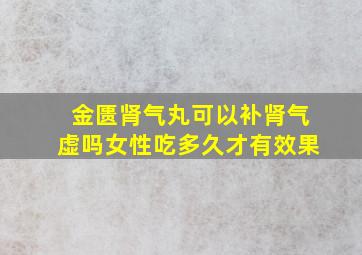 金匮肾气丸可以补肾气虚吗女性吃多久才有效果